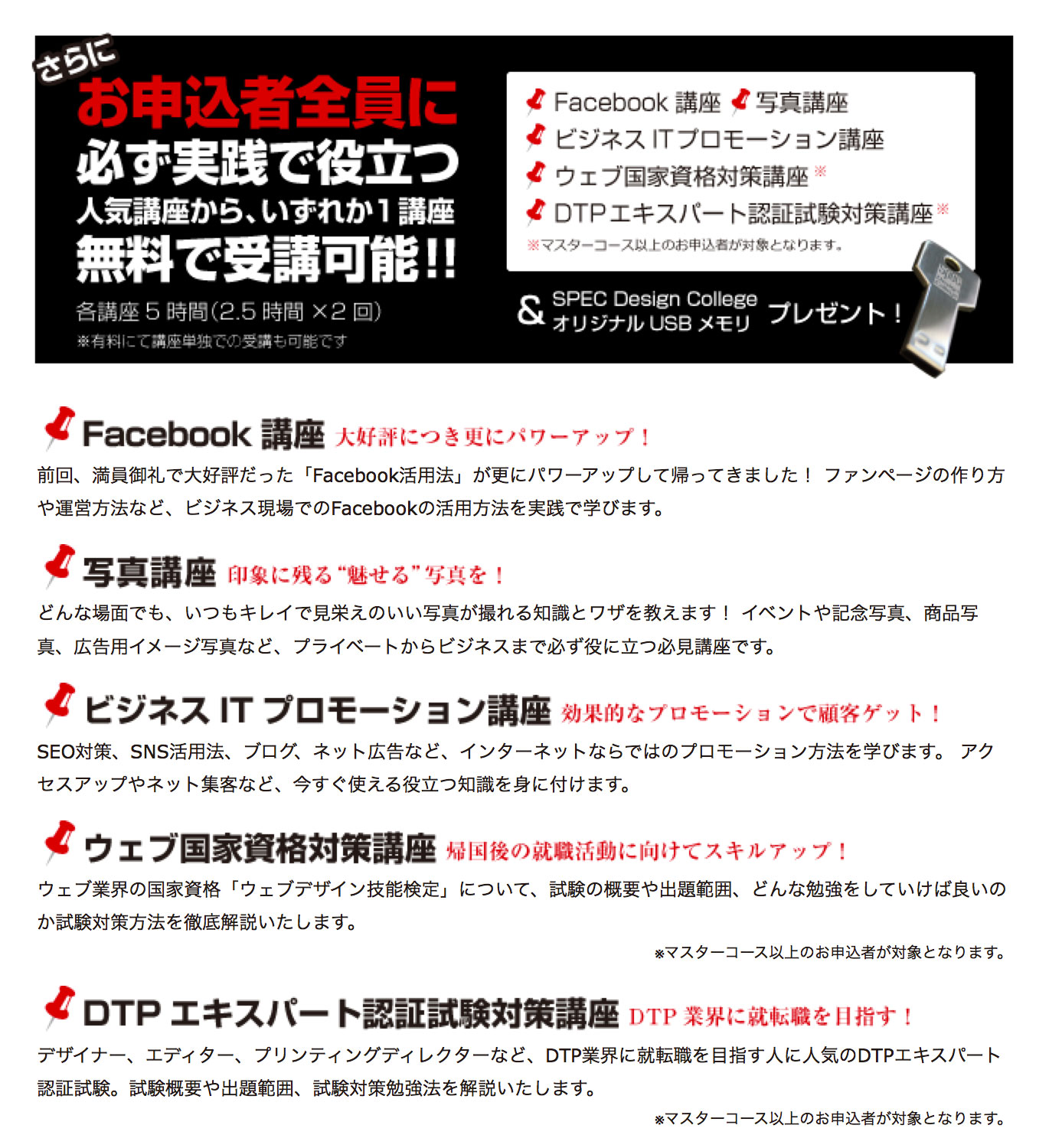 さらに
お申込者全員に
必ず実践で役立つ
人気講座から、いずれか1講座
無料で受講可能!!
各講座5時間(2.5時間×2回)
※有料にて講座単独での受講も可能です

Facebook講座 写真講座
ビジネスITプロモーション講座
ウェブ国家資格対策講座※
DTPエキスパート認証試験対策講座※
※マスターコース以上のお申込者が対象となります。

& SPEC Design College
オリジナルUSBメモリ プレゼント!

Facebook講座 大好評につき更にパワーアップ!
前回、満員御礼で大好評だった「Facebook活用法」が更にパワーアップして帰ってきました! ファンページの作り方や運営方法など、ビジネス現場でのFacebookの活用方法を実践で学びます。

写真講座 印象に残る“魅せる”写真を!
どんな場面でも、いつもキレイで見栄えのいい写真が撮れる知識とワザを教えます! イベントや記念写真、商品写真、広告用イメージ写真など、プライベートからビジネスまで必ず役に立つ必見講座です。

ビジネスITプロモーション講座 効果的なプロモーションで顧客ゲット!
SEO対策、SNS活用法、ブログ、ネット広告など、インターネットならではのプロモーション方法を学びます。 アクセスアップやネット集客など、今すぐ使える役立つ知識を身に付けます。

ウェブ国家資格対策講座 帰国後の就職活動に向けてスキルアップ!
ウェブ業界の国家資格「ウェブデザイン技能検定」について、試験の概要や出題範囲、どんな勉強をしていけば良いのか試験対策方法を徹底解説いたします。
※マスターコース以上のお申込者が対象となります。

DTPエキスパート認証試験対策講座 DTP業界に就転職を目指す!
デザイナー、エディター、プリンティングディレクターなど、DTP業界に就転職を目指す人に人気のDTPエキスパート認証試験。試験概要や出題範囲、試験対策勉強法を解説いたします。
※マスターコース以上のお申込者が対象となります。